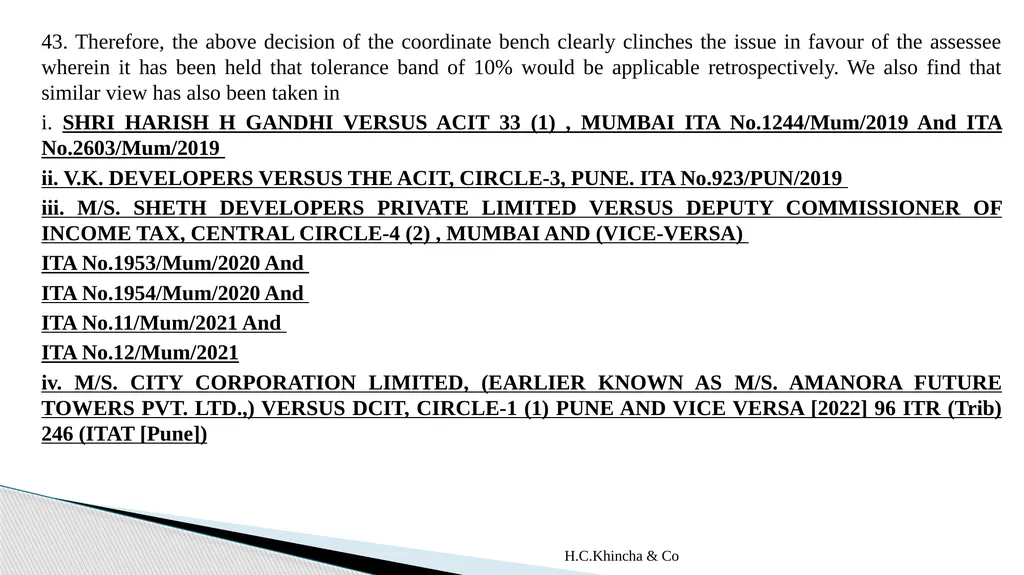 43. Therefore, the above decision of the coordinate bench clearly clinches the issue in favour of the assessee wherein it has been held that tolerance band of 10% would be applicable retrospectively. We also find that similar view has also been taken in

i. SHRI HARISH H GANDHI VERSUS ACIT 33 (1) , MUMBAI ITA No.1244/Mum/2019 And ITA No.2603/Mum/2019

ii. V.K. DEVELOPERS VERSUS THE ACIT, CIRCLE-3, PUNE. ITA No.923/PUN/2019

iii. M/S. SHETH DEVELOPERS PRIVATE LIMITED VERSUS DEPUTY COMMISSIONER OF INCOME TAX, CENTRAL CIRCLE-4 (2) , MUMBAI AND (VICE-VERSA)

ITA No.1953/Mum/2020 And

ITA No.1954/Mum/2020 And

ITA No.11/Mum/2021 And

ITA No.12/Mum/2021

iv. M/S. CITY CORPORATION LIMITED, (EARLIER KNOWN AS M/S. AMANORA FUTURE TOWERS PVT. LTD.,) VERSUS DCIT, CIRCLE-1 (1) PUNE AND VICE VERSA [2022] 96 ITR (Trib) 246 (ITAT [Pune])

H.C.Khincha & Co